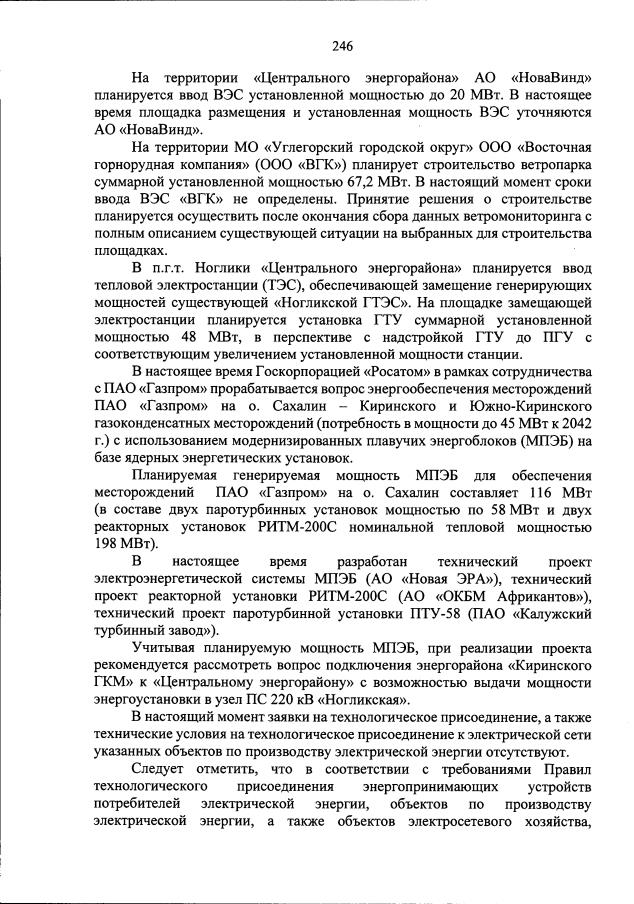 246

На территории «Центрального энергорайона» АО «НоваВинд» планируется ввод ВЭС установленной мощностью до 20 МВт. В настоящее время площадка размещения и установленная мощность ВЭС уточняются АО «НоваВинд».

На территории МО «Углегорский городской округ» ООО «Восточная горнорудная компания» (ООО «ВГК») планирует строительство ветропарка суммарной установленной мощностью 67,2 МВт. В настоящий момент сроки ввода ВЭС «ВГК» не определены. Принятие решения о строительстве планируется осуществить после окончания сбора данных ветромониторинга с полным описанием существующей ситуации на выбранных для строительства площадках.

В п.г.т. Ноглики «Центрального энергорайона» планируется ввод тепловой электростанции (ТЭС), обеспечивающей замещение генерирующих мощностей существующей «Ногликской ГТЭС». На площадке замещающей электростанции планируется установка ГТУ суммарной установленной мощностью 48 МВт, в перспективе с надстройкой ГТУ до ПГУ с соответствующим увеличением установленной мощности станции.

В настоящее время Госкорпорацией «Росатом» в рамках сотрудничества с ПАО «Газпром» прорабатывается вопрос энергообеспечения месторождений ПАО «Газпром» на о. Сахалин – Киринского и Южно-Киринского газоконденсатных месторождений (потребность в мощности до 45 МВт к 2042 г.) с использованием модернизированных плавучих энергоблоков (МПЭБ) на базе ядерных энергетических установок.

Планируемая генерируемая мощность МПЭБ для обеспечения месторождений ПАО «Газпром» на о. Сахалин составляет 116 МВт (в составе двух паротурбинных установок мощностью по 58 МВт и двух реакторных установок РИТМ-200С номинальной тепловой мощностью 198 МВт).

В настоящее время разработан технический проект электроэнергетической системы МПЭБ (АО «Новая ЭРА»), технический проект реакторной установки РИТМ-200С (АО «ОКБМ Африкантов»), технический проект паротурбинной установки ПТУ-58 (ПАО «Калужский турбинный завод»).

Учитывая планируемую мощность МПЭБ, при реализации проекта рекомендуется рассмотреть вопрос подключения энергорайона «Киринского ГКМ» к «Центральному энергорайону» с возможностью выдачи мощности энергоустановки в узел ПС 220 кВ «Ногликская».

В настоящий момент заявки на технологическое присоединение, а также технические условия на технологическое присоединение к электрической сети указанных объектов по производству электрической энергии отсутствуют.

Следует отметить, что в соответствии с требованиями Правил технологического присоединения энергопринимающих устройств потребителей электрической энергии, объектов по производству электрической энергии, а также объектов электросетевого хозяйства,